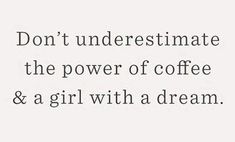 Don’t underestimate the power of coffee & a girl with a dream.